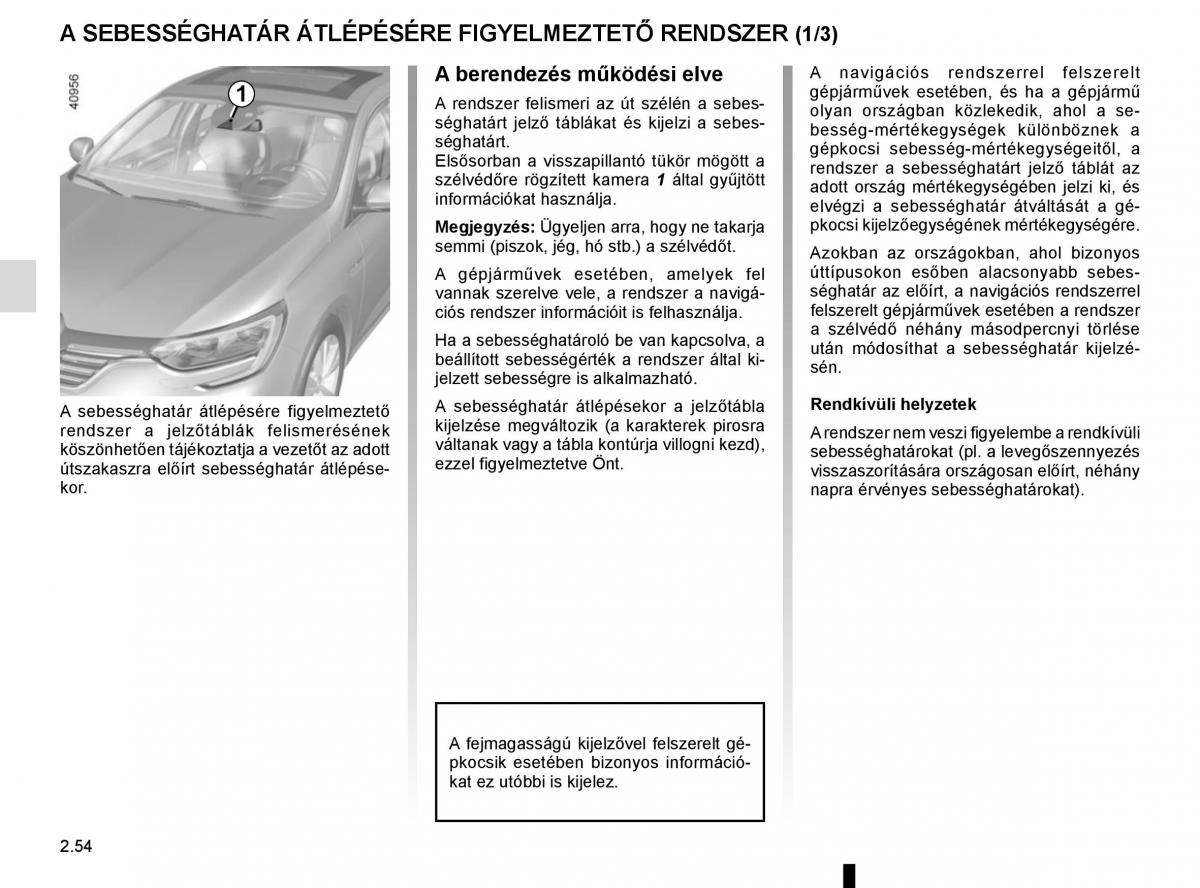 A SEBESSÉGHATÁR ÁTLÉPÉSÉRE FIGYELMEZTETŐ RENDSZER (1/3)

40956

1

A sebességhatár átlépésére figyelmeztető rendszer a jelzőtáblák felismerésének köszönhetően tájékoztatja a vezetőt az adott útszakaszra előírt sebességhatár átlépésekor.

A berendezés működési elve

A rendszer felismeri az út szélén a sebességhatárt jelző táblákat és kijelzi a sebességhatárt.
Elsősorban a visszapillantó tükör mögött a szélvédőre rögzített kamera 1 által gyűjtött információkat használja.

Megjegyzés: Ügyeljen arra, hogy ne takarja semmi (piszok, jég, hó stb.) a szélvédőt.

A gépjárművek esetében, amelyek fel vannak szerelve vele, a rendszer a navigációs rendszer információit is felhasználja.

Ha a sebességhatároló be van kapcsolva, a beállított sebességérték a rendszer által kijelzett sebességre is alkalmazható.

A sebességhatár átlépésekor a jelzőtábla kijelzése megváltozik (a karakterek pirosra váltanak vagy a tábla kontúrja villogni kezd), ezzel figyelmeztetve Önt.

A fejmagasságú kijelzővel felszerelt gépkocsik esetében bizonyos információkat ez utóbbi is kijelez.

A navigációs rendszerrel felszerelt gépjárművek esetében, és ha a gépjármű olyan országban közlekedik, ahol a sebesség-mértékegységek különböznek a gépkocsi sebesség-mértékegységeitől, a rendszer a sebességhatárt jelző táblát az adott ország mértékegységében jelzi ki, és elvégzi a sebességhatár átváltását a gépkocsi kijelzőegységének mértékegységére.

Azokban az országokban, ahol bizonyos úttípusokon esőben alacsonyabb sebességhatár az előírt, a navigációs rendszerrel felszerelt gépjárművek esetében a rendszer a szélvédő néhány másodpercnyi törlése után módosíthat a sebességhatár kijelzésén.

Rendkívüli helyzetek

A rendszer nem veszi figyelembe a rendkívüli sebességhatárokat (pl. a levegőszennyezés visszaszorítására országosan előírt, néhány napra érvényes sebességhatárokat).

2.54